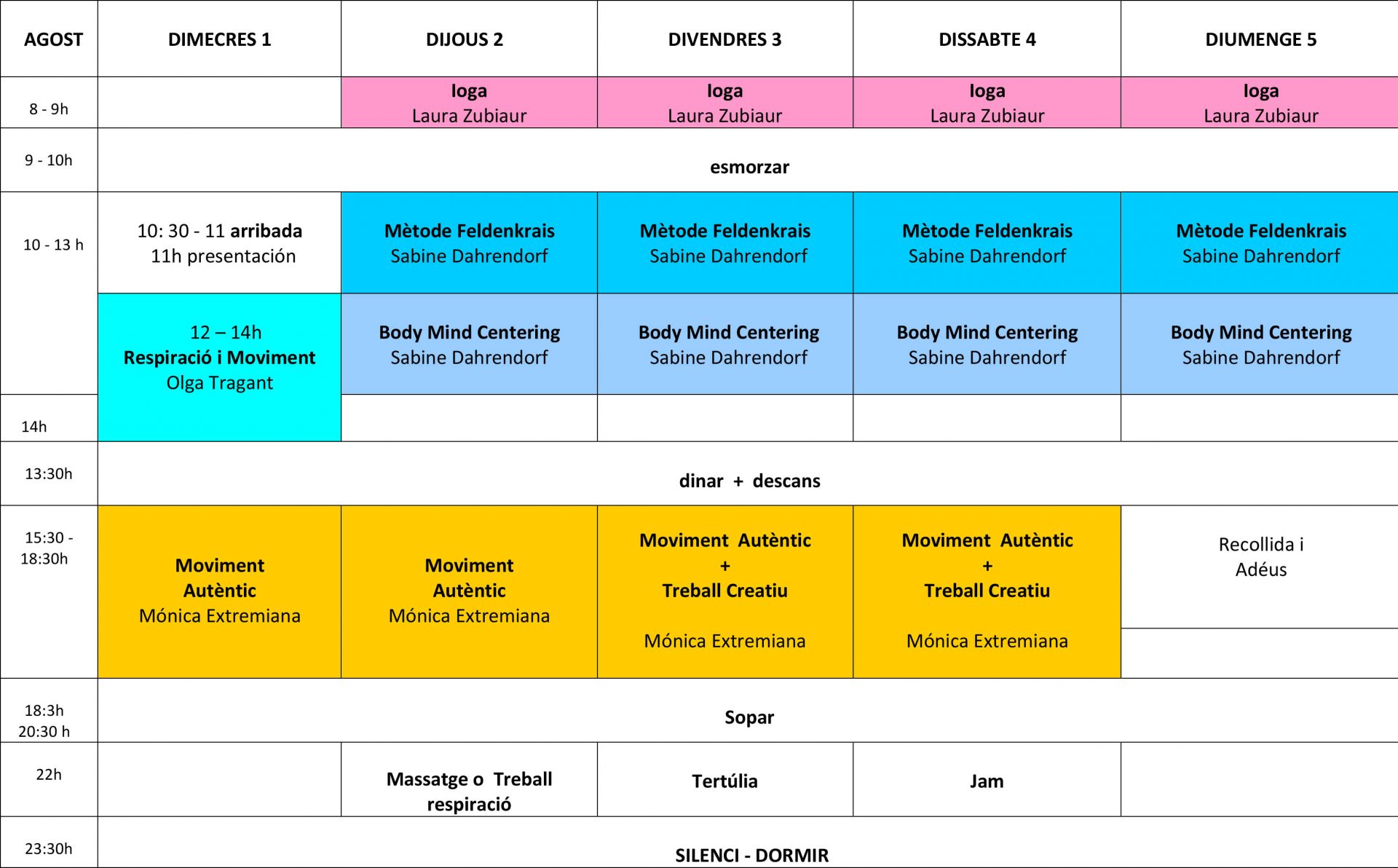 | AGOST | DIMECRES 1 | DIJOUS 2 | DIVENDRES 3 | DISSABTE 4 | DIUMENGE 5 |
|---|---|---|---|---|---|
| 8 - 9h | | Ioga Laura Zubiaur | Ioga Laura Zubiaur | Ioga Laura Zubiaur | Ioga Laura Zubiaur |
| 9 - 10h | esmorzar | | | | |
| 10 - 13 h | 10: 30 - 11 arribada 11h presentación | Mètode Feldenkrais Sabine Dahrendorf | Mètode Feldenkrais Sabine Dahrendorf | Mètode Feldenkrais Sabine Dahrendorf | Mètode Feldenkrais Sabine Dahrendorf |
| | 12 – 14h Respiració i Moviment Olga Tragant | Body Mind Centering Sabine Dahrendorf | Body Mind Centering Sabine Dahrendorf | Body Mind Centering Sabine Dahrendorf | Body Mind Centering Sabine Dahrendorf |
| 14h | | | | | |
| 13:30h | dinar + descans | | | | |
| 15:30 - 18:30h | Moviment Autèntic Mónica Extremiana | Moviment Autèntic Mónica Extremiana | Moviment Autèntic + Treball Creatiu Mónica Extremiana | Moviment Autèntic + Treball Creatiu Mónica Extremiana | Recollida i Adéus |
| 18:3h 20:30 h | Sopar | | | | |
| 22h | | Massatge o Treball respiració | Tertúlia | Jam | |
| 23:30h | SILENCI - DORMIR | | | | |